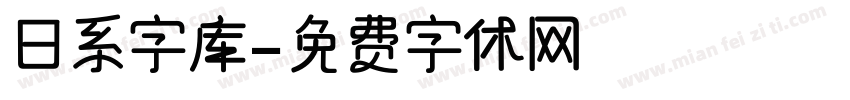 日系字库-免费字体网

www.mian fei zi ti.com